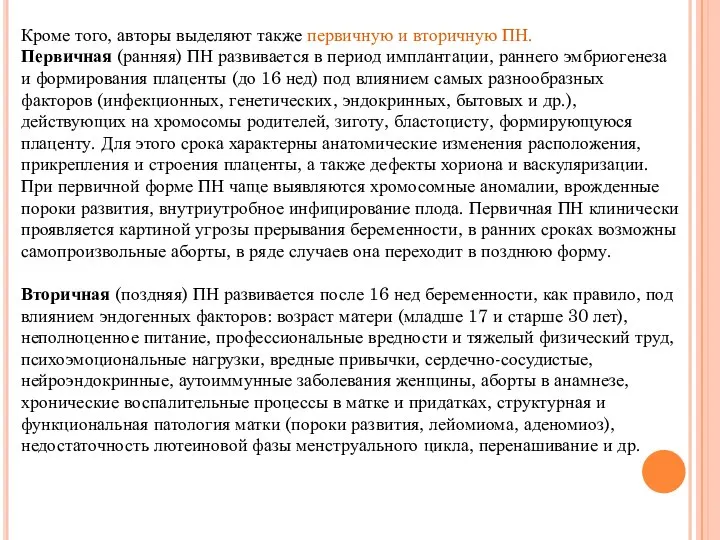 Кроме того, авторы выделяют также первичную и вторичную ПН.
Первичная (ранняя) ПН развивается в период имплантации, раннего эмбриогенеза и формирования плаценты (до 16 нед) под влиянием самых разнообразных факторов (инфекционных, генетических, эндокринных, бытовых и др.), действующих на хромосомы родителей, зиготу, бластоцисту, формирующуюся плаценту. Для этого срока характерны анатомические изменения расположения, прикрепления и строения плаценты, а также дефекты хориона и васкуляризации. При первичной форме ПН чаще выявляются хромосомные аномалии, врожденные пороки развития, внутриутробное инфицирование плода. Первичная ПН клинически проявляется картиной угрозы прерывания беременности, в ранних сроках возможны самопроизвольные аборты, в ряде случаев она переходит в позднюю форму.

Вторичная (поздняя) ПН развивается после 16 нед беременности, как правило, под влиянием эндогенных факторов: возраст матери (младше 17 и старше 30 лет), неполноценное питание, профессиональные вредности и тяжелый физический труд, психоэмоциональные нагрузки, вредные привычки, сердечно-сосудистые, нейроэндокринные, аутоиммунные заболевания женщины, аборты в анамнезе, хронические воспалительные процессы в матке и придатках, структурная и функциональная патология матки (пороки развития, лейомиома, аденомиоз), недостаточность лютеиновой фазы менструального цикла, перенашивание и др.